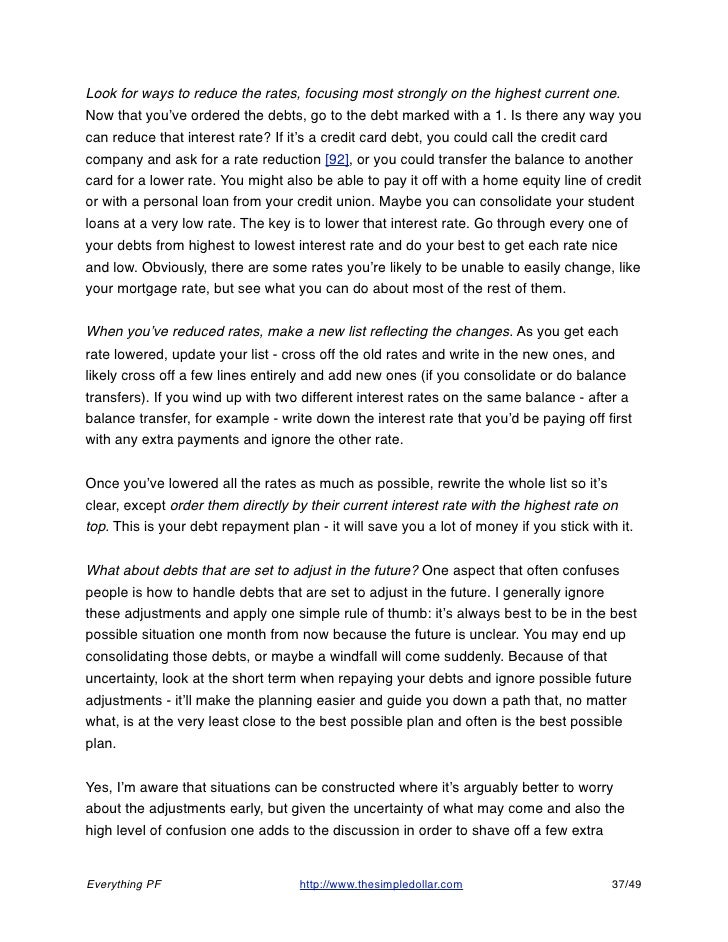 Look for ways to reduce the rates, focusing most strongly on the highest current one. Now that you've ordered the debts, go to the debt marked with a 1. Is there any way you can reduce that interest rate? If it's a credit card debt, you could call the credit card company and ask for a rate reduction [92], or you could transfer the balance to another card for a lower rate. You might also be able to pay it off with a home equity line of credit or with a personal loan from your credit union. Maybe you can consolidate your student loans at a very low rate. The key is to lower that interest rate. Go through every one of your debts from highest to lowest interest rate and do your best to get each rate nice and low. Obviously, there are some rates you're likely to be unable to easily change, like your mortgage rate, but see what you can do about most of the rest of them.

When you've reduced rates, make a new list reflecting the changes. As you get each rate lowered, update your list - cross off the old rates and write in the new ones, and likely cross off a few lines entirely and add new ones (if you consolidate or do balance transfers). If you wind up with two different interest rates on the same balance - after a balance transfer, for example - write down the interest rate that you'd be paying off first with any extra payments and ignore the other rate.

Once you've lowered all the rates as much as possible, rewrite the whole list so it's clear, except order them directly by their current interest rate with the highest rate on top. This is your debt repayment plan - it will save you a lot of money if you stick with it.

What about debts that are set to adjust in the future? One aspect that often confuses people is how to handle debts that are set to adjust in the future. I generally ignore these adjustments and apply one simple rule of thumb: it's always best to be in the best possible situation one month from now because the future is unclear. You may end up consolidating those debts, or maybe a windfall will come suddenly. Because of that uncertainty, look at the short term when repaying your debts and ignore possible future adjustments - it'll make the planning easier and guide you down a path that, no matter what, is at the very least close to the best possible plan and often is the best possible plan.

Yes, I'm aware that situations can be constructed where it's arguably better to worry about the adjustments early, but given the uncertainty of what may come and also the high level of confusion one adds to the discussion in order to shave off a few extra

Everything PF http://www.thesimpledollar.com 37/49